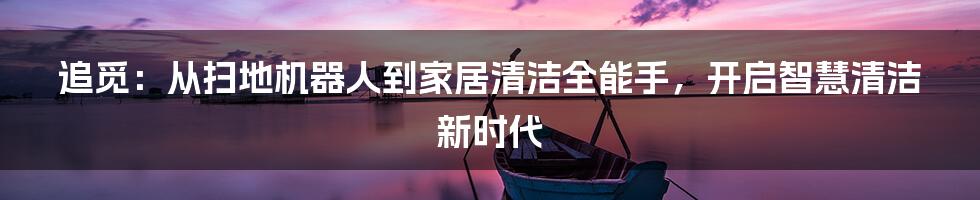 追觅：从扫地机器人到家居清洁全能手，开启智慧清洁新时代